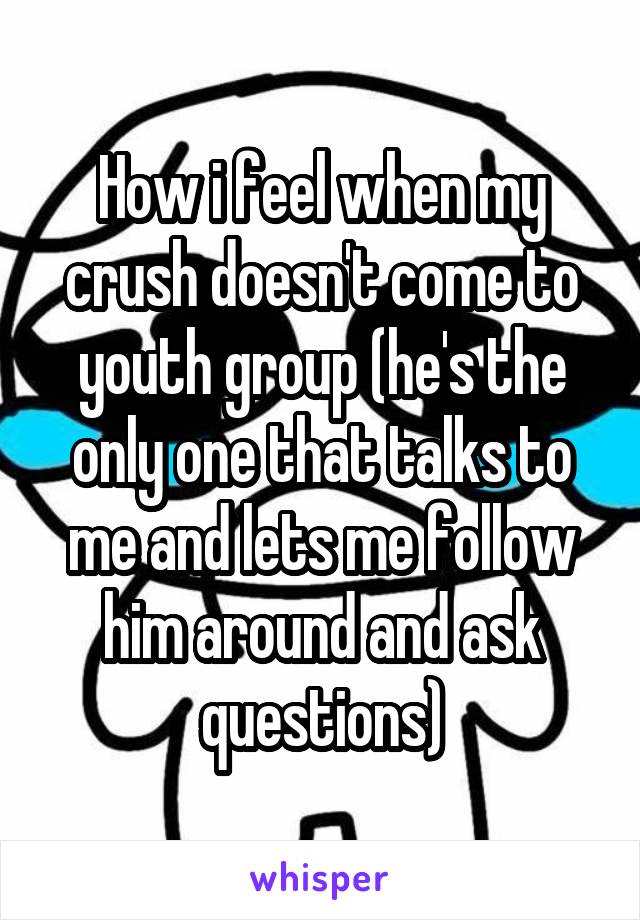 How i feel when my crush doesn't come to youth group (he's the only one that talks to me and lets me follow him around and ask questions)

whisper